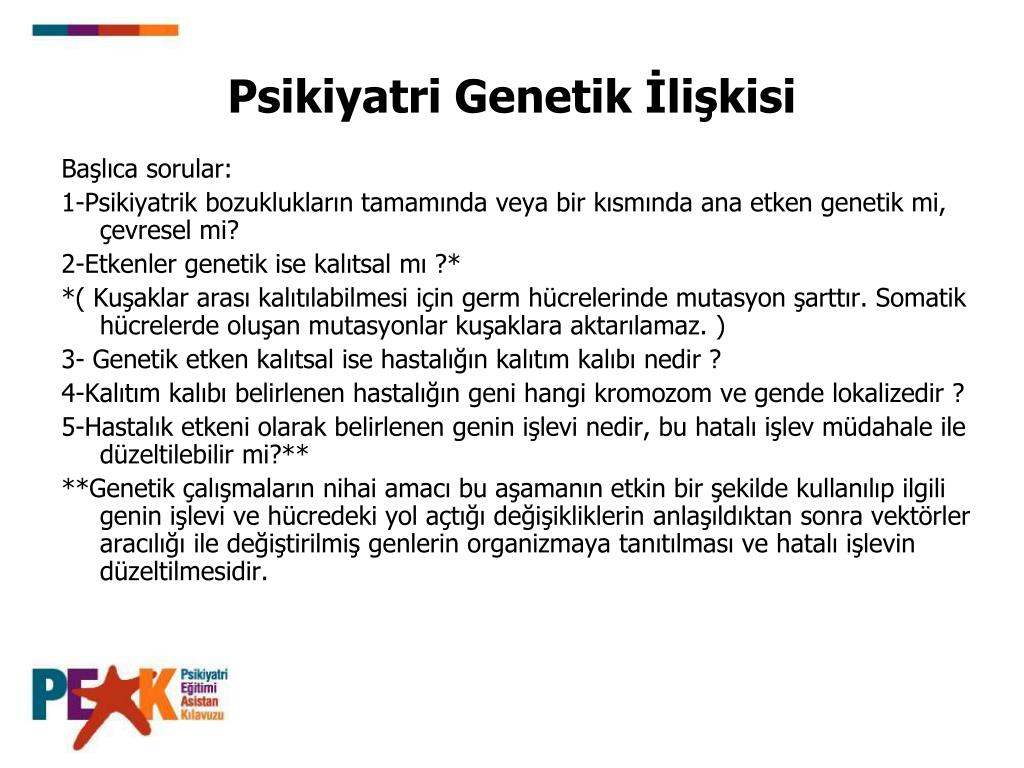 Psikiyatri Genetik İlişkisi

Başlıca sorular:

1-Psikiyatrik bozuklukların tamamında veya bir kısmında ana etken genetik mi, çevresel mi?

2-Etkenler genetik ise kalıtsal mı ?*

*( Kuşaklar arası kalıtılabilmesi için germ hücrelerinde mutasyon şarttır. Somatik hücrelerde oluşan mutasyonlar kuşaklara aktarılamaz. )

3- Genetik etken kalıtsal ise hastalığın kalıtım kalıbı nedir ?

4-Kalıtım kalıbı belirlenen hastalığın geni hangi kromozom ve gende lokalizedir ?

5-Hastalık etkeni olarak belirlenen genin işlevi nedir, bu hatalı işlev müdahale ile düzeltilebilir mi?**

**Genetik çalışmaların nihai amacı bu aşamanın etkin bir şekilde kullanılıp ilgili genin işlevi ve hücredeki yol açtığı değişikliklerin anlaşıldıktan sonra vektörler aracılığı ile değiştirilmiş genlerin organizmaya tanıtılması ve hatalı işlevin düzeltilmesidir.

PEAK Psikiyatri Eğitimi Asistan Kılavuzu